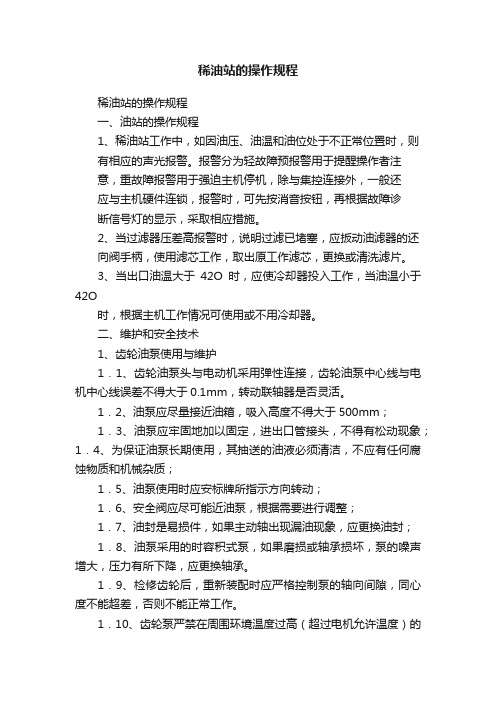 稀油站的操作规程

稀油站的操作规程

一、油站的操作规程

1、稀油站工作中，如因油压、油温和油位处于不正常位置时，则有相应的声光报警。报警分为轻故障预报警用于提醒操作者注意，重故障报警用于强迫主机停机，除与集控连接外，一般还应与主机硬件连锁，报警时，可先按消音按钮，再根据故障诊断信号灯的显示，采取相应措施。

2、当过滤器压差高报警时，说明过滤已堵塞，应扳动油滤器的还向阀手柄，使用滤芯工作，取出原工作滤芯，更换或清洗滤片。

3、当出口油温大于 42O 时，应使冷却器投入工作，当油温小于 42O

时，根据主机工作情况可使用或不用冷却器。

二、维护和安全技术

1、齿轮油泵使用与维护

1．1、齿轮油泵头与电动机采用弹性连接，齿轮油泵中心线与电机中心线误差不得大于 0.1mm，转动联轴器是否灵活。

1．2、油泵应尽量接近油箱，吸入高度不得大于 500mm；

1．3、油泵应牢固地加以固定，进出口管接头，不得有松动现象；

1．4、为保证油泵长期使用，其抽送的油液必须清洁，不应有任何腐蚀物质和机械杂质；

1．5、油泵使用时应安标牌所指示方向转动；

1．6、安全阀应尽可能近油泵，根据需要进行调整；

1．7、油封是易损件，如果主动轴出现漏油现象，应更换油封；

1．8、油泵采用的时容积式泵，如果磨损或轴承损坏，泵的噪声增大，压力有所下降，应更换轴承。

1．9、检修齿轮后，重新装配时应严格控制泵的轴向间隙，同心度不能超差，否则不能正常工作。

1．10、齿轮泵严禁在周围环境温度过高（超过电机允许温度）的